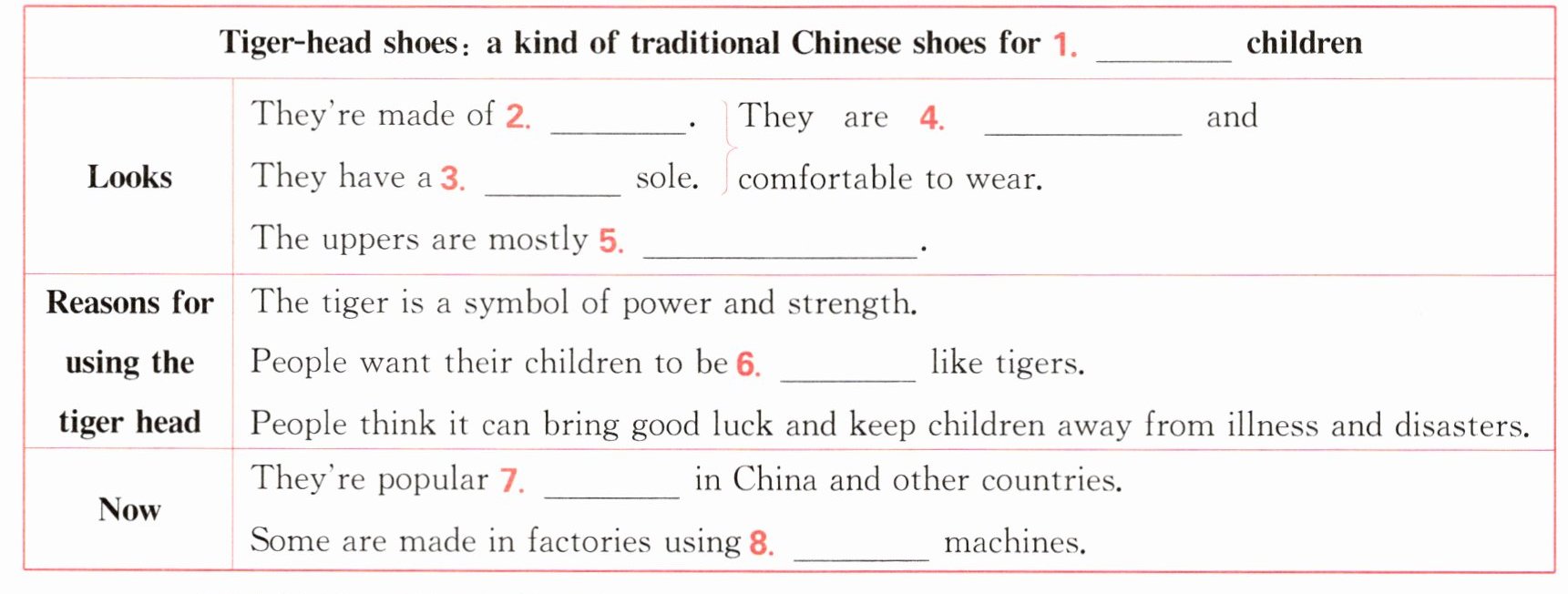 | Tiger-head shoes: a kind of traditional Chinese shoes for 1. ____ children | |
|---|---|
| Looks | They're made of 2. ____. They have a 3. ____ sole. They are 4. ____ and comfortable to wear. The uppers are mostly 5. ____. |
| Reasons for using the tiger head | The tiger is a symbol of power and strength. People want their children to be 6. ____ like tigers. People think it can bring good luck and keep children away from illness and disasters. |
| Now | They're popular 7. ____ in China and other countries. Some are made in factories using 8. ____ machines. |